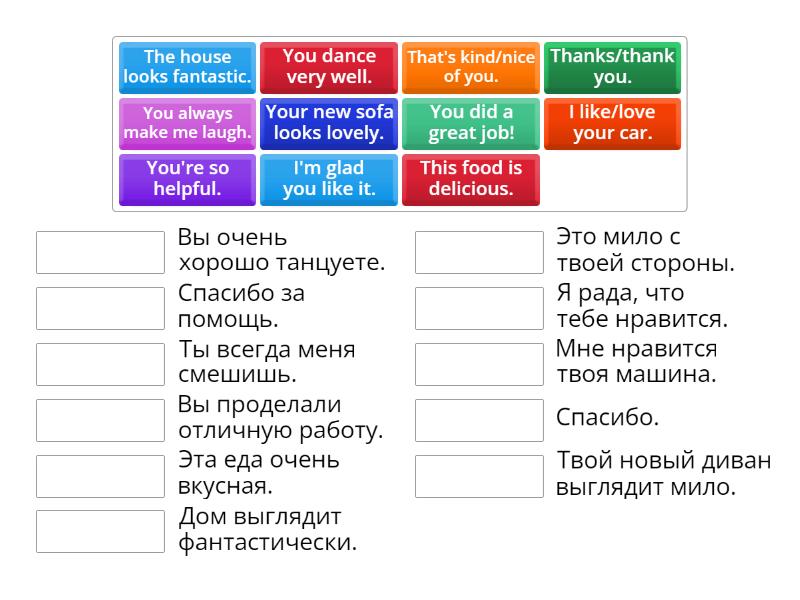 The house looks fantastic.

You dance very well.

That's kind/nice of you.

Thanks/thank you.

You always make me laugh.

Your new sofa looks lovely.

You did a great job!

I like/love your car.

You're so helpful.

I'm glad you like it.

This food is delicious.

Вы очень хорошо танцуете.

Спасибо за помощь.

Ты всегда меня смешишь.

Вы проделали отличную работу.

Эта еда очень вкусная.

Дом выглядит фантастически.

Это мило с твоей стороны.

Я рада, что тебе нравится.

Мне нравится твоя машина.

Спасибо.

Твой новый диван выглядит мило.